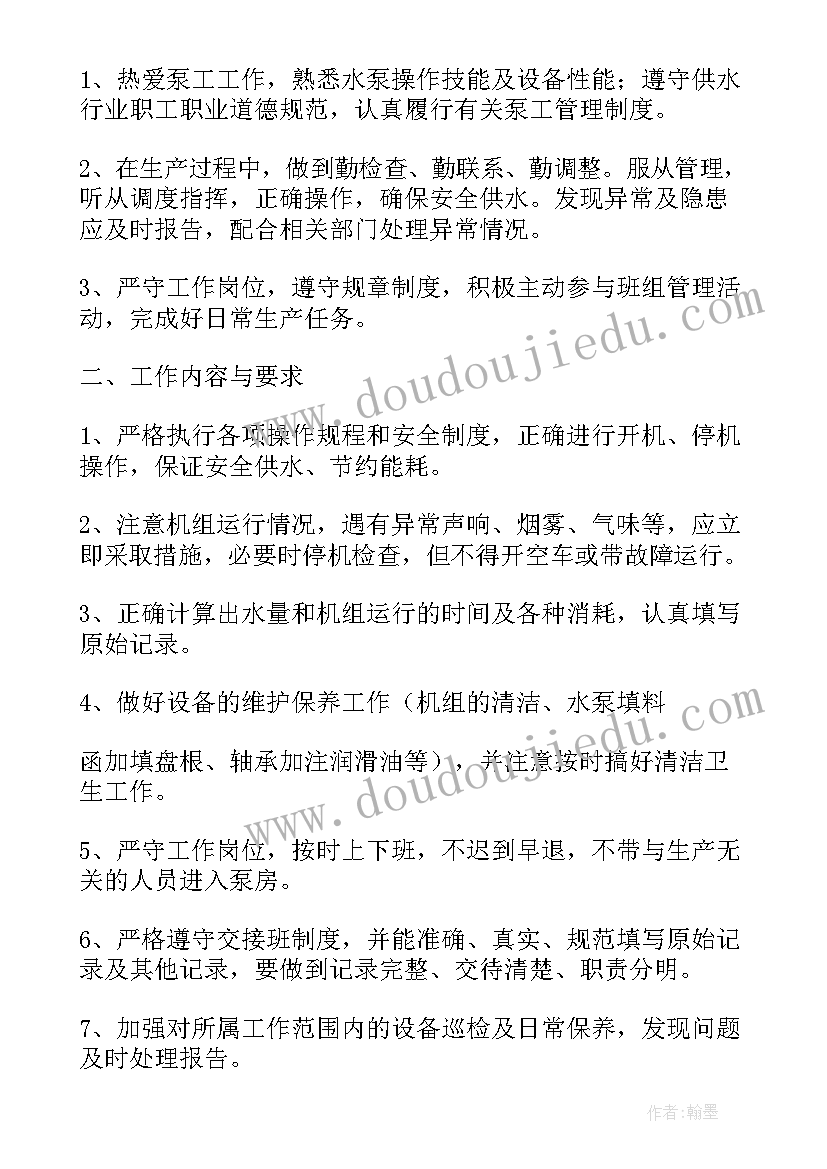 1、热爱泵工工作，熟悉水泵操作技能及设备性能；遵守供水行业职工职业道德规范，认真履行有关泵工管理制度。

2、在生产过程中，做到勤检查、勤联系、勤调整。服从管理，听从调度指挥，正确操作，确保安全供水。发现异常及隐患应及时报告，配合相关部门处理异常情况。

3、严守工作岗位，遵守规章制度，积极主动参与班组管理活动，完成好日常生产任务。

二、工作内容与要求

1、严格执行各项操作规程和安全制度，正确进行开机、停机操作，保证安全供水、节约能耗。

2、注意机组运行情况，遇有异常声响、烟雾、气味等，应立即采取措施，必要时停机检查，但不得开空车或带故障运行。

3、正确计算出水量和机组运行的时间及各种消耗，认真填写原始记录。

4、做好设备的维护保养工作（机组的清洁、水泵填料

函加填盘根、轴承加注润滑油等），并注意按时搞好清洁卫生工作。

5、严守工作岗位，按时上下班，不迟到早退，不带与生产无关的人员进入泵房。

6、严格遵守交接班制度，并能准确、真实、规范填写原始记录及其他记录，要做到记录完整、交待清楚、职责分明。

7、加强对所属工作范围内的设备巡检及日常保养，发现问题及时处理报告。

www.doudoujiedu.com

www.doudoujiedu.com

作者:翰墨